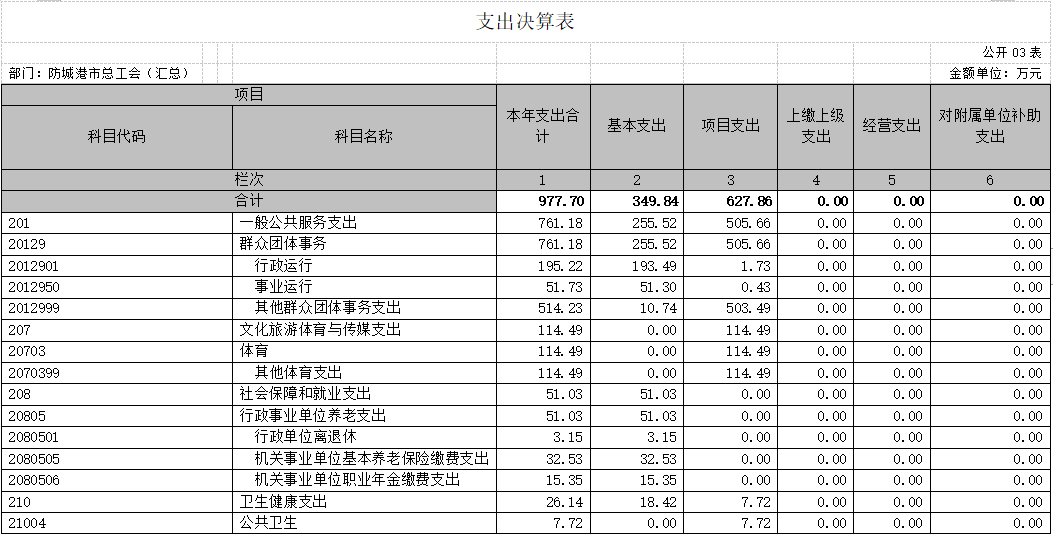 支出决算表

公开 03 表

部门：防城港市总工会（汇总）

金额单位：万元

| 项目 | | 本年支出合计 | 基本支出 | 项目支出 | 上缴上级支出 | 经营支出 | 对附属单位补助支出 |
|---|---|---|---|---|---|---|---|
| 科目代码 | 科目名称 | | | | | | |
| 栏次 | | 1 | 2 | 3 | 4 | 5 | 6 |
| 合计 | | 977.70 | 349.84 | 627.86 | 0.00 | 0.00 | 0.00 |
| 201 | 一般公共服务支出 | 761.18 | 255.52 | 505.66 | 0.00 | 0.00 | 0.00 |
| 20129 | 群众团体事务 | 761.18 | 255.52 | 505.66 | 0.00 | 0.00 | 0.00 |
| 2012901 | 行政运行 | 195.22 | 193.49 | 1.73 | 0.00 | 0.00 | 0.00 |
| 2012950 | 事业运行 | 51.73 | 51.30 | 0.43 | 0.00 | 0.00 | 0.00 |
| 2012999 | 其他群众团体事务支出 | 514.23 | 10.74 | 503.49 | 0.00 | 0.00 | 0.00 |
| 207 | 文化旅游体育与传媒支出 | 114.49 | 0.00 | 114.49 | 0.00 | 0.00 | 0.00 |
| 20703 | 体育 | 114.49 | 0.00 | 114.49 | 0.00 | 0.00 | 0.00 |
| 2070399 | 其他体育支出 | 114.49 | 0.00 | 114.49 | 0.00 | 0.00 | 0.00 |
| 208 | 社会保障和就业支出 | 51.03 | 51.03 | 0.00 | 0.00 | 0.00 | 0.00 |
| 20805 | 行政事业单位养老支出 | 51.03 | 51.03 | 0.00 | 0.00 | 0.00 | 0.00 |
| 2080501 | 行政单位离退休 | 3.15 | 3.15 | 0.00 | 0.00 | 0.00 | 0.00 |
| 2080505 | 机关事业单位基本养老保险缴费支出 | 32.53 | 32.53 | 0.00 | 0.00 | 0.00 | 0.00 |
| 2080506 | 机关事业单位职业年金缴费支出 | 15.35 | 15.35 | 0.00 | 0.00 | 0.00 | 0.00 |
| 210 | 卫生健康支出 | 26.14 | 18.42 | 7.72 | 0.00 | 0.00 | 0.00 |
| 21004 | 公共卫生 | 7.72 | 0.00 | 7.72 | 0.00 | 0.00 | 0.00 |